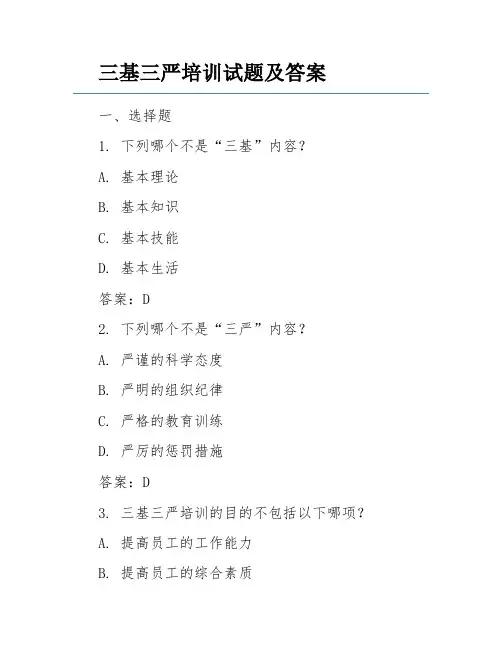 三基三严培训试题及答案

一、选择题

1. 下列哪个不是“三基”内容？

A. 基本理论

B. 基本知识

C. 基本技能

D. 基本生活

答案：D

2. 下列哪个不是“三严”内容？

A. 严谨的科学态度

B. 严明的组织纪律

C. 严格的教育训练

D. 严厉的惩罚措施

答案：D

3. 三基三严培训的目的不包括以下哪项？

A. 提高员工的工作能力

B. 提高员工的综合素质